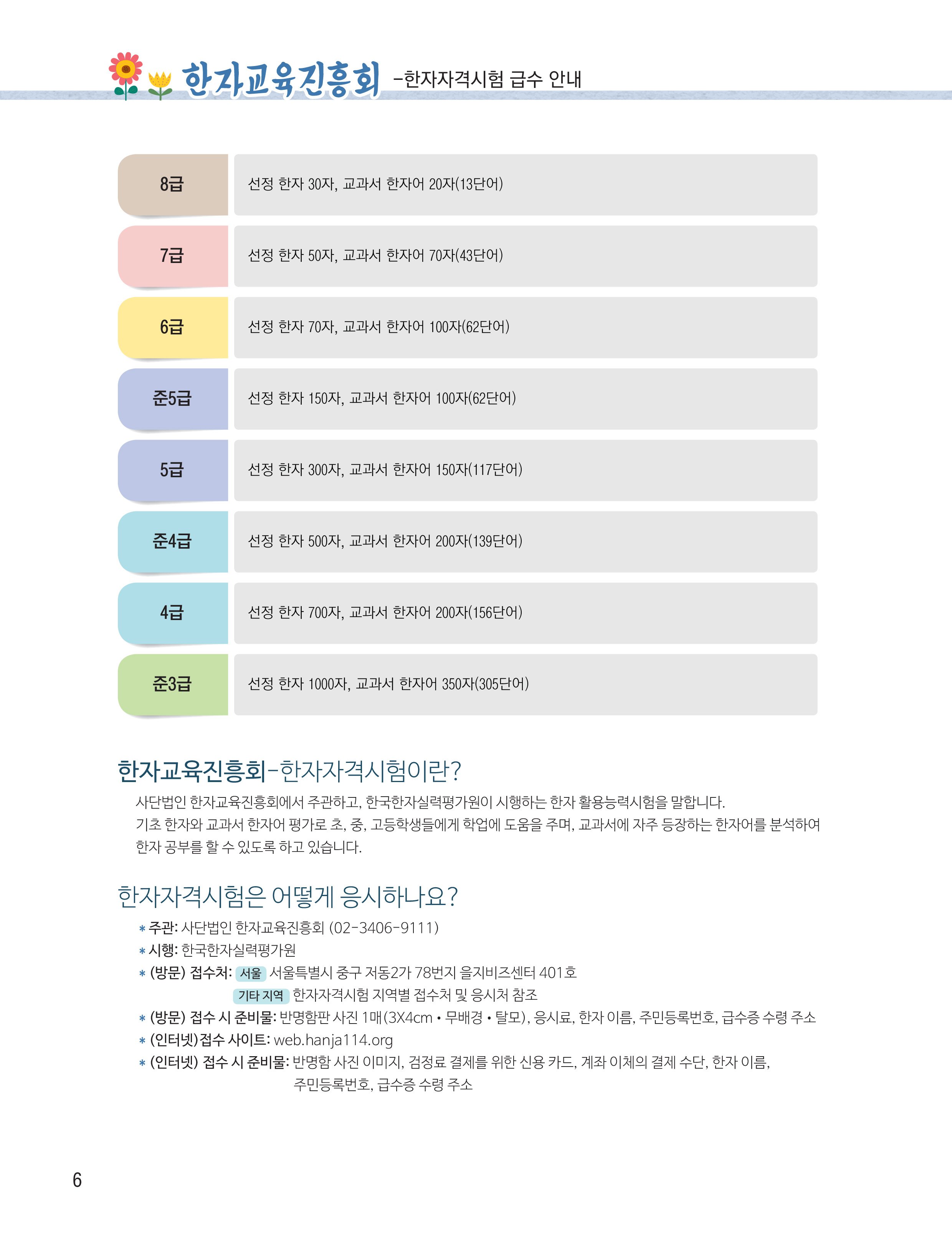 한자교육진흥회 -한자자격시험 급수 안내

| 8급 | 선정 한자 30자, 교과서 한자어 20자(13단어) |
|---|---|
| 7급 | 선정 한자 50자, 교과서 한자어 70자(43단어) |
| 6급 | 선정 한자 70자, 교과서 한자어 100자(62단어) |
| 준5급 | 선정 한자 150자, 교과서 한자어 100자(62단어) |
| 5급 | 선정 한자 300자, 교과서 한자어 150자(117단어) |
| 준4급 | 선정 한자 500자, 교과서 한자어 200자(139단어) |
| 4급 | 선정 한자 700자, 교과서 한자어 200자(156단어) |
| 준3급 | 선정 한자 1000자, 교과서 한자어 350자(305단어) |

한자교육진흥회-한자자격시험이란?

사단법인 한자교육진흥회에서 주관하고, 한국한자실력평가원이 시행하는 한자 활용능력시험을 말합니다. 기초 한자와 교과서 한자어 평가로 초, 중, 고등학생들에게 학업에 도움을 주며, 교과서에 자주 등장하는 한자어를 분석하여 한자 공부를 할 수 있도록 하고 있습니다.

한자자격시험은 어떻게 응시하나요?

* 주관: 사단법인 한자교육진흥회 (02-3406-9111)
* 시행: 한국한자실력평가원
* (방문) 접수처: 서울 서울특별시 중구 저동2가 78번지 을지비즈센터 401호
기타 지역 한자자격시험 지역별 접수처 및 응시처 참조
* (방문) 접수 시 준비물: 반명함판 사진 1매(3X4cm • 무배경 • 탈모), 응시료, 한자 이름, 주민등록번호, 급수증 수령 주소
* (인터넷)접수 사이트: web.hanja114.org
* (인터넷) 접수 시 준비물: 반명함 사진 이미지, 검정료 결제를 위한 신용 카드, 계좌 이체의 결제 수단, 한자 이름, 주민등록번호, 급수증 수령 주소

6